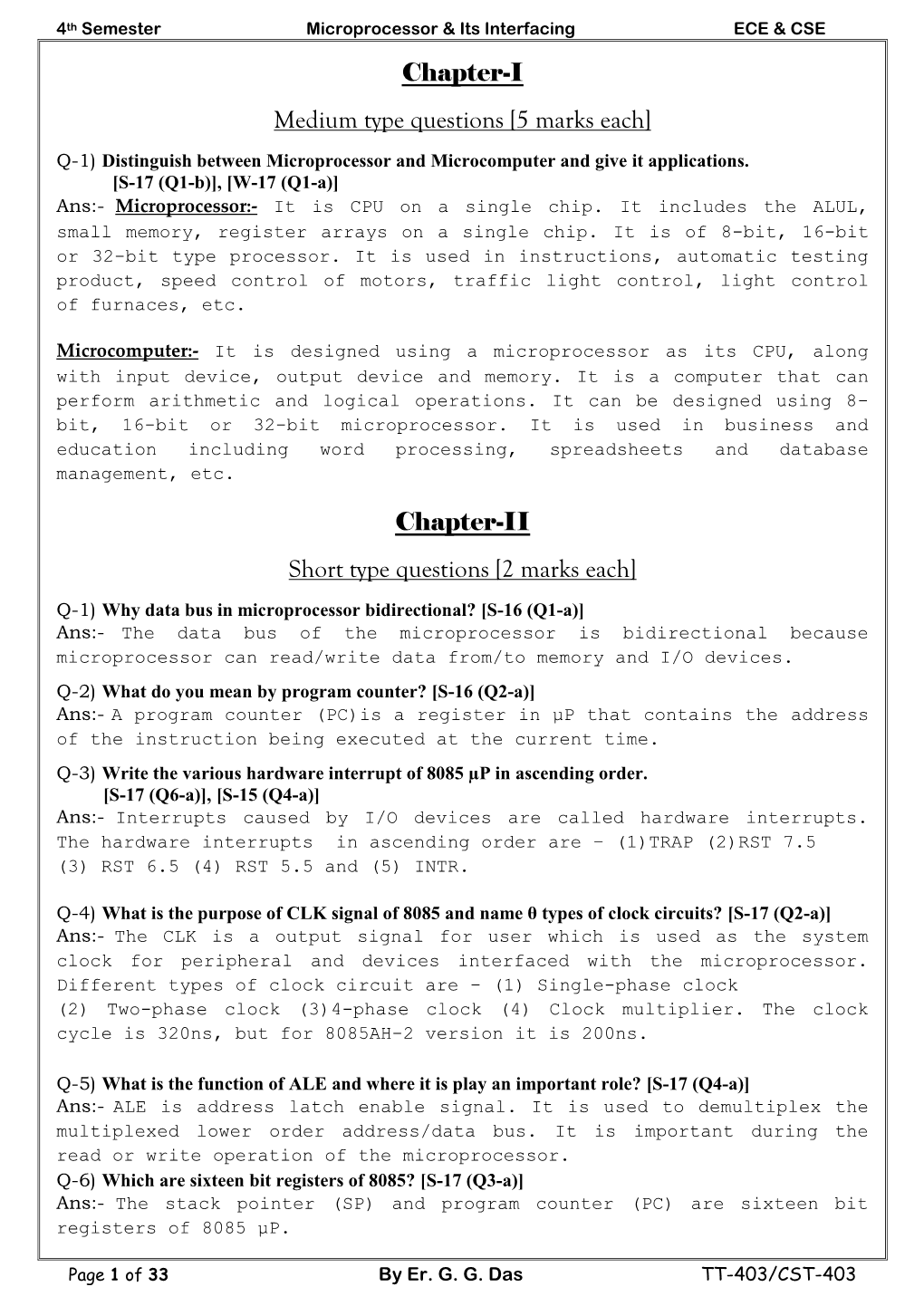 4th Semester Microprocessor & Its Interfacing ECE & CSE

Chapter-I

Medium type questions [5 marks each]

Q-1) Distinguish between Microprocessor and Microcomputer and give it applications. [S-17 (Q1-b)], [W-17 (Q1-a)]
Ans:- Microprocessor:- It is CPU on a single chip. It includes the ALUL, small memory, register arrays on a single chip. It is of 8-bit, 16-bit or 32-bit type processor. It is used in instructions, automatic testing product, speed control of motors, traffic light control, light control of furnaces, etc.

Microcomputer:- It is designed using a microprocessor as its CPU, along with input device, output device and memory. It is a computer that can perform arithmetic and logical operations. It can be designed using 8-bit, 16-bit or 32-bit microprocessor. It is used in business and education including word processing, spreadsheets and database management, etc.

Chapter-II

Short type questions [2 marks each]

Q-1) Why data bus in microprocessor bidirectional? [S-16 (Q1-a)]
Ans:- The data bus of the microprocessor is bidirectional because microprocessor can read/write data from/to memory and I/O devices.

Q-2) What do you mean by program counter? [S-16 (Q2-a)]
Ans:- A program counter (PC)is a register in µP that contains the address of the instruction being executed at the current time.

Q-3) Write the various hardware interrupt of 8085 µP in ascending order. [S-17 (Q6-a)], [S-15 (Q4-a)]
Ans:- Interrupts caused by I/O devices are called hardware interrupts. The hardware interrupts in ascending order are – (1)TRAP (2)RST 7.5 (3) RST 6.5 (4) RST 5.5 and (5) INTR.

Q-4) What is the purpose of CLK signal of 8085 and name 0 types of clock circuits? [S-17 (Q2-a)]
Ans:- The CLK is a output signal for user which is used as the system clock for peripheral and devices interfaced with the microprocessor. Different types of clock circuit are – (1) Single-phase clock (2) Two-phase clock (3)4-phase clock (4) Clock multiplier. The clock cycle is 320ns, but for 8085AH-2 version it is 200ns.

Q-5) What is the function of ALE and where it is play an important role? [S-17 (Q4-a)]
Ans:- ALE is address latch enable signal. It is used to demultiplex the multiplexed lower order address/data bus. It is important during the read or write operation of the microprocessor.
Q-6) Which are sixteen bit registers of 8085? [S-17 (Q3-a)]
Ans:- The stack pointer (SP) and program counter (PC) are sixteen bit registers of 8085 µP.

Page 1 of 33 By Er. G. G. Das TT-403/CST-403